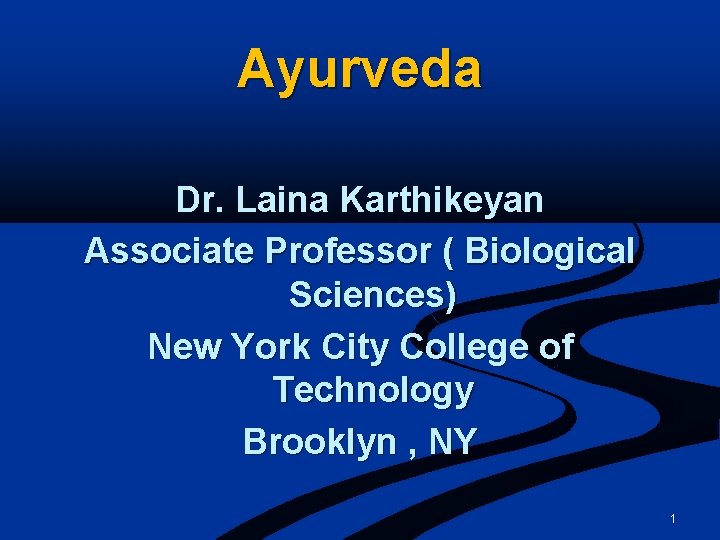 Ayurveda

Dr. Laina Karthikeyan
Associate Professor ( Biological Sciences)
New York City College of Technology
Brooklyn , NY

1